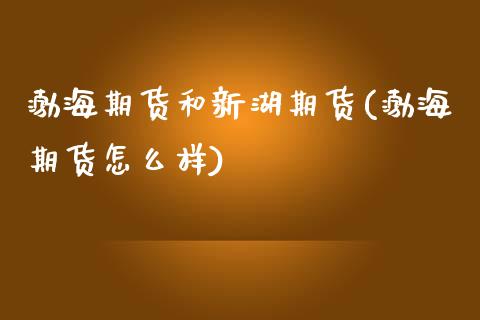 渤海期货和新湖期货(渤海期货怎么样)